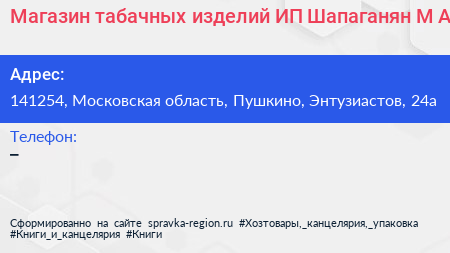 Магазин табачных изделий ИП Шапаганян М А

Адрес:
141254, Московская область, Пушкино, Энтузиастов, 24а

Телефон:
–

Сформированно на сайте spravka-region.ru #Хозтовары,_канцелярия,_упаковка #Книги_и_канцелярия #Книги